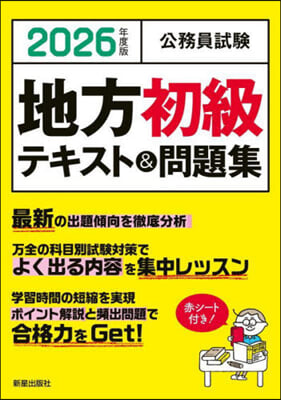 2026年度版

公務員試験

地方初級
テキスト&問題集

最新の出題傾向を徹底分析

万全の科目別試験対策で
よく出る内容を集中レッスン

学習時間の短縮を実現
ポイント解説と頻出問題で
合格力をGet!

赤シート付き!

新星出版社